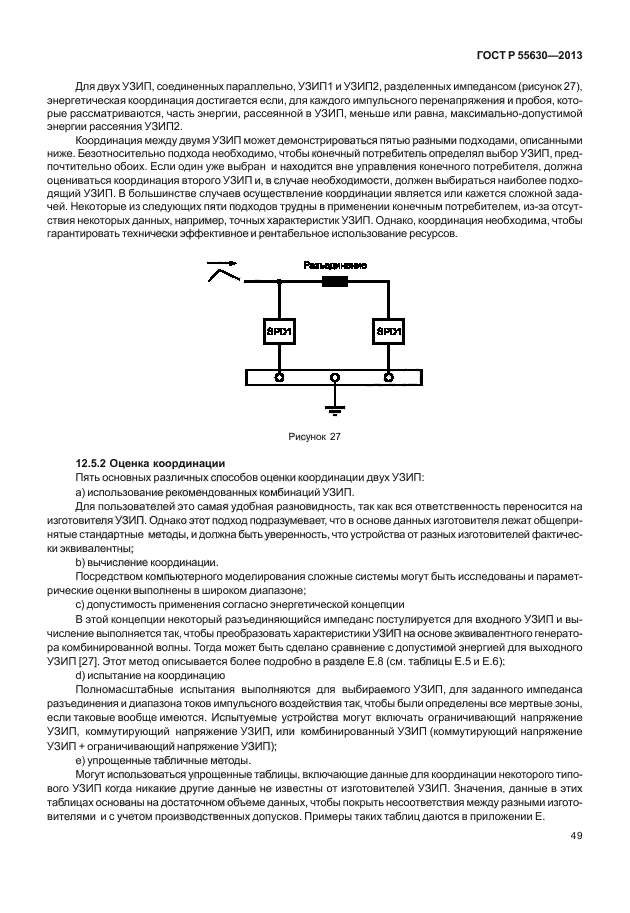 ГОСТ Р 55630—2013

Для двух УЗИП, соединенных параллельно, УЗИП1 и УЗИП2, разделенных импедансом (рисунок 27), энергетическая координация достигается если, для каждого импульсного перенапряжения и пробоя, которые рассматриваются, часть энергии, рассеянной в УЗИП, меньше или равна, максимально-допустимой энергии рассеяния УЗИП2.

Координация между двумя УЗИП может демонстрироваться пятью разными подходами, описанными ниже. Безотносительно подхода необходимо, чтобы конечный потребитель определял выбор УЗИП, предпочтительно обоих. Если один уже выбран и находится вне управления конечного потребителя, должна оцениваться координация второго УЗИП и, в случае необходимости, должен выбираться наиболее подходящий УЗИП. В большинстве случаев осуществление координации является или кажется сложной задачей. Некоторые из следующих пяти подходов трудны в применении конечным потребителем, из-за отсутствия некоторых данных, например, точных характеристик УЗИП. Однако, координация необходима, чтобы гарантировать технически эффективное и рентабельное использование ресурсов.

Разъединение

SPD1

SPD1

Рисунок 27

12.5.2 Оценка координации

Пять основных различных способов оценки координации двух УЗИП:

a) использование рекомендованных комбинаций УЗИП.

Для пользователей это самая удобная разновидность, так как вся ответственность переносится на изготовителя УЗИП. Однако этот подход подразумевает, что в основе данных изготовителя лежат общепринятые стандартные методы, и должна быть уверенность, что устройства от разных изготовителей фактически эквивалентны;

b) вычисление координации.

Посредством компьютерного моделирования сложные системы могут быть исследованы и параметрические оценки выполнены в широком диапазоне;

c) допустимость применения согласно энергетической концепции

В этой концепции некоторый разъединяющийся импеданс постулируется для входного УЗИП и вычисление выполняется так, чтобы преобразовать характеристики УЗИП на основе эквивалентного генератора комбинированной волны. Тогда может быть сделано сравнение с допустимой энергией для выходного УЗИП [27]. Этот метод описывается более подробно в разделе Е.8 (см. таблицы Е.5 и Е.6);

d) испытание на координацию

Полномасштабные испытания выполняются для выбираемого УЗИП, для заданного импеданса разъединения и диапазона токов импульсного воздействия так, чтобы были определены все мертвые зоны, если таковые вообще имеются. Испытуемые устройства могут включать ограничивающий напряжение УЗИП, коммутирующий напряжение УЗИП, или комбинированный УЗИП (коммутирующий напряжение УЗИП + ограничивающий напряжение УЗИП);

e) упрощенные табличные методы.

Могут использоваться упрощенные таблицы, включающие данные для координации некоторого типового УЗИП когда никакие другие данные не известны от изготовителей УЗИП. Значения, данные в этих таблицах основаны на достаточном объеме данных, чтобы покрыть несоответствия между разными изготовителями и с учетом производственных допусков. Примеры таких таблиц даются в приложении Е.

49